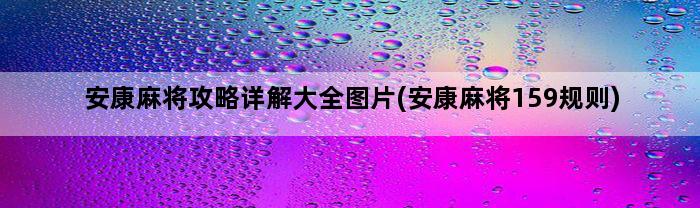 安康麻将攻略详解大全图片(安康麻将159规则)